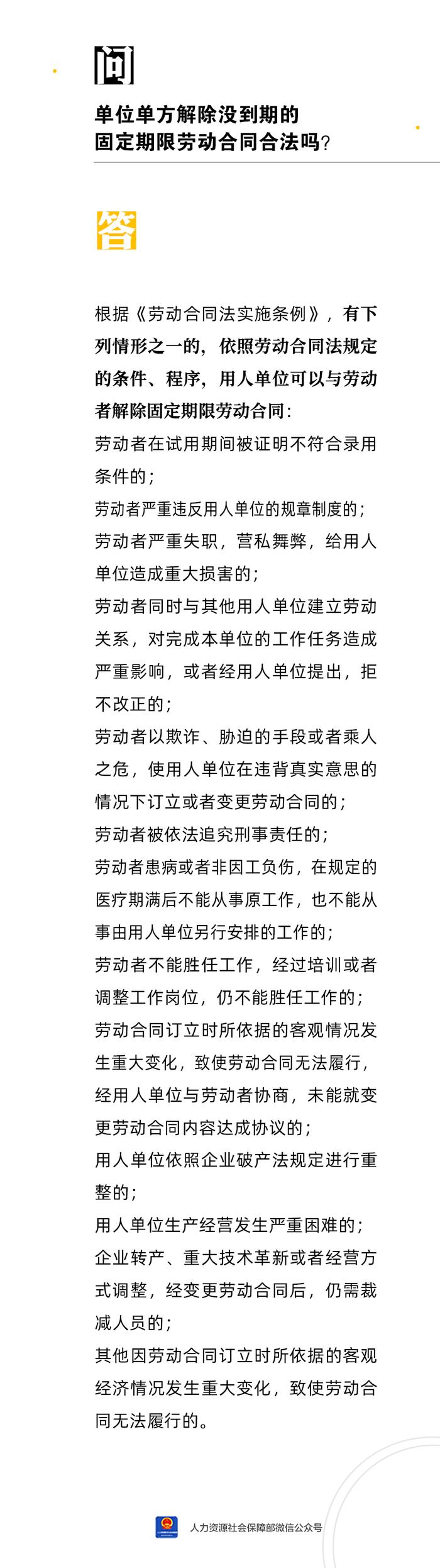 问

单位单方解除没到期的固定期限劳动合同合法吗?

答

根据《劳动合同法实施条例》，有下列情形之一的，依照劳动合同法规定的条件、程序，用人单位可以与劳动者解除固定期限劳动合同:

劳动者在试用期间被证明不符合录用条件的;

劳动者严重违反用人单位的规章制度的;

劳动者严重失职，营私舞弊，给用人单位造成重大损害的;

劳动者同时与其他用人单位建立劳动关系，对完成本单位的工作任务造成严重影响，或者经用人单位提出，拒不改正的;

劳动者以欺诈、胁迫的手段或者乘人之危，使用人单位在违背真实意思的情况下订立或者变更劳动合同的;

劳动者被依法追究刑事责任的;

劳动者患病或者非因工负伤，在规定的医疗期满后不能从事原工作，也不能从事由用人单位另行安排的工作的;

劳动者不能胜任工作，经过培训或者调整工作岗位，仍不能胜任工作的;

劳动合同订立时所依据的客观情况发生重大变化，致使劳动合同无法履行，经用人单位与劳动者协商，未能就变更劳动合同内容达成协议的;

用人单位依照企业破产法规定进行重整的;

用人单位生产经营发生严重困难的;

企业转产、重大技术革新或者经营方式调整，经变更劳动合同后，仍需裁减人员的;

其他因劳动合同订立时所依据的客观经济情况发生重大变化，致使劳动合同无法履行的。

人力资源社会保障部微信公众号